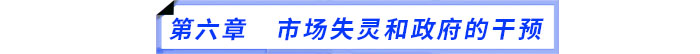 第六章　市场失灵和政府的干预